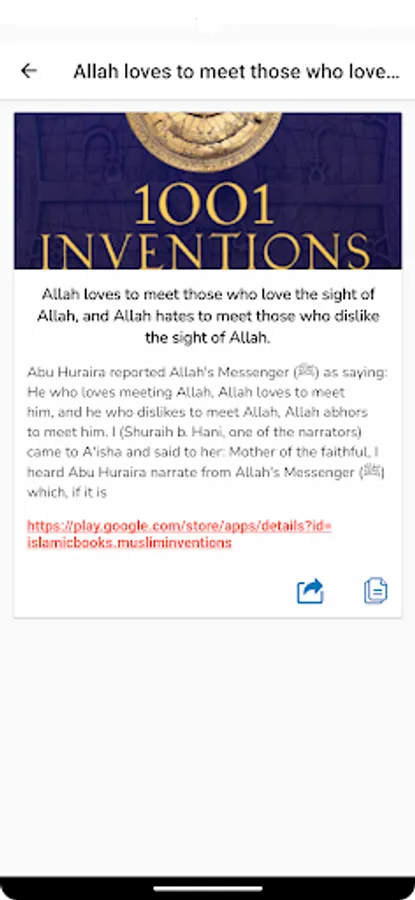 Allah loves to meet those who love...

1001 INVENTIONS

Allah loves to meet those who love the sight of Allah, and Allah hates to meet those who dislike the sight of Allah.

Abu Huraira reported Allah's Messenger (ﷺ) as saying: He who loves meeting Allah, Allah loves to meet him, and he who dislikes to meet Allah, Allah abhors to meet him. I (Shuraih b. Hani, one of the narrators) came to A'isha and said to her: Mother of the faithful, I heard Abu Huraira narrate from Allah's Messenger (ﷺ) which, if it is

https://play.google.com/store/apps/details?id=islamicbooks.musliminventions